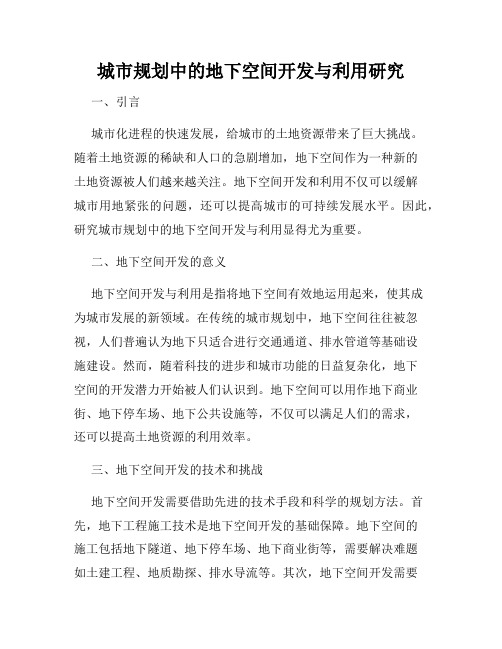 城市规划中的地下空间开发与利用研究

一、引言

城市化进程的快速发展，给城市的土地资源带来了巨大挑战。随着土地资源的稀缺和人口的急剧增加，地下空间作为一种新的土地资源被人们越来越关注。地下空间开发和利用不仅可以缓解城市用地紧张的问题，还可以提高城市的可持续发展水平。因此，研究城市规划中的地下空间开发与利用显得尤为重要。

二、地下空间开发的意义

地下空间开发与利用是指将地下空间有效地运用起来，使其成为城市发展的新领域。在传统的城市规划中，地下空间往往被忽视，人们普遍认为地下只适合进行交通通道、排水管道等基础设施建设。然而，随着科技的进步和城市功能的日益复杂化，地下空间的开发潜力开始被人们认识到。地下空间可以用作地下商业街、地下停车场、地下公共设施等，不仅可以满足人们的需求，还可以提高土地资源的利用效率。

三、地下空间开发的技术和挑战

地下空间开发需要借助先进的技术手段和科学的规划方法。首先，地下工程施工技术是地下空间开发的基础保障。地下空间的施工包括地下隧道、地下停车场、地下商业街等，需要解决难题如土建工程、地质勘探、排水导流等。其次，地下空间开发需要